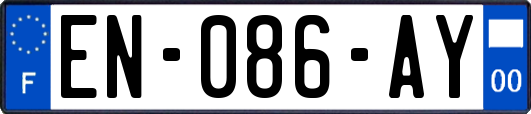 F

EN-086-AY

00